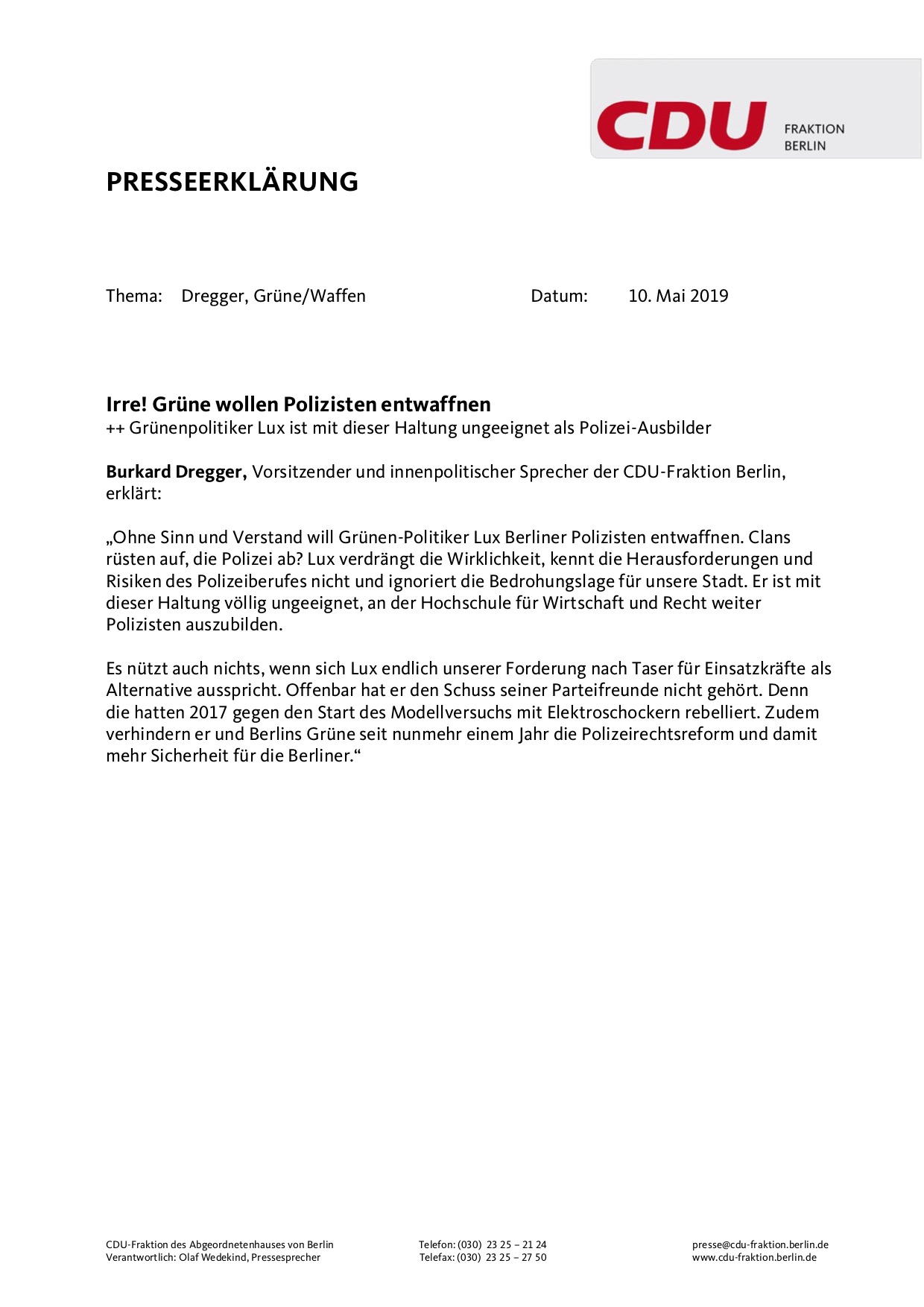 CDU FRAKTION BERLIN

PRESSEERKLÄRUNG

Thema: Dregger, Grüne/Waffen Datum: 10. Mai 2019

Irre! Grüne wollen Polizisten entwaffnen
++ Grünenpolitiker Lux ist mit dieser Haltung ungeeignet als Polizei-Ausbilder

Burkard Dregger, Vorsitzender und innenpolitischer Sprecher der CDU-Fraktion Berlin, erklärt:

„Ohne Sinn und Verstand will Grünen-Politiker Lux Berliner Polizisten entwaffnen. Clans rüsten auf, die Polizei ab? Lux verdrängt die Wirklichkeit, kennt die Herausforderungen und Risiken des Polizeiberufes nicht und ignoriert die Bedrohungslage für unsere Stadt. Er ist mit dieser Haltung völlig ungeeignet, an der Hochschule für Wirtschaft und Recht weiter Polizisten auszubilden.

Es nützt auch nichts, wenn sich Lux endlich unserer Forderung nach Taser für Einsatzkräfte als Alternative ausspricht. Offenbar hat er den Schuss seiner Parteifreunde nicht gehört. Denn die hatten 2017 gegen den Start des Modellversuchs mit Elektroschockern rebelliert. Zudem verhindern er und Berlins Grüne seit nunmehr einem Jahr die Polizeirechtsreform und damit mehr Sicherheit für die Berliner.“

CDU-Fraktion des Abgeordnetenhauses von Berlin
Verantwortlich: Olaf Wedekind, Pressesprecher

Telefon: (030) 23 25 – 21 24
Telefax: (030) 23 25 – 27 50

presse@cdu-fraktion.berlin.de
www.cdu-fraktion.berlin.de